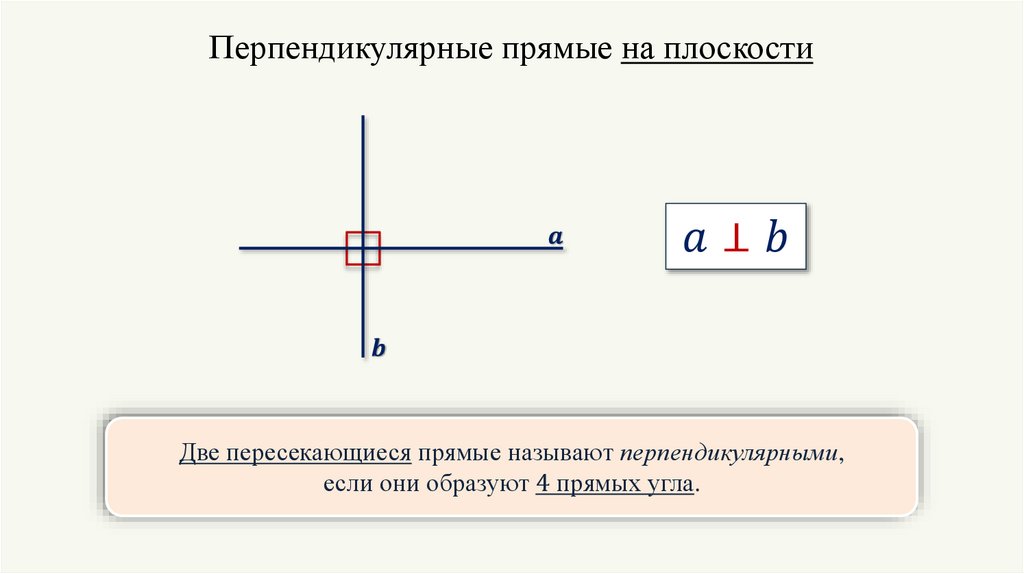 Перпендикулярные прямые на плоскости

a

b

$a \perp b$

Две пересекающиеся прямые называют перпендикулярными, если они образуют 4 прямых угла.